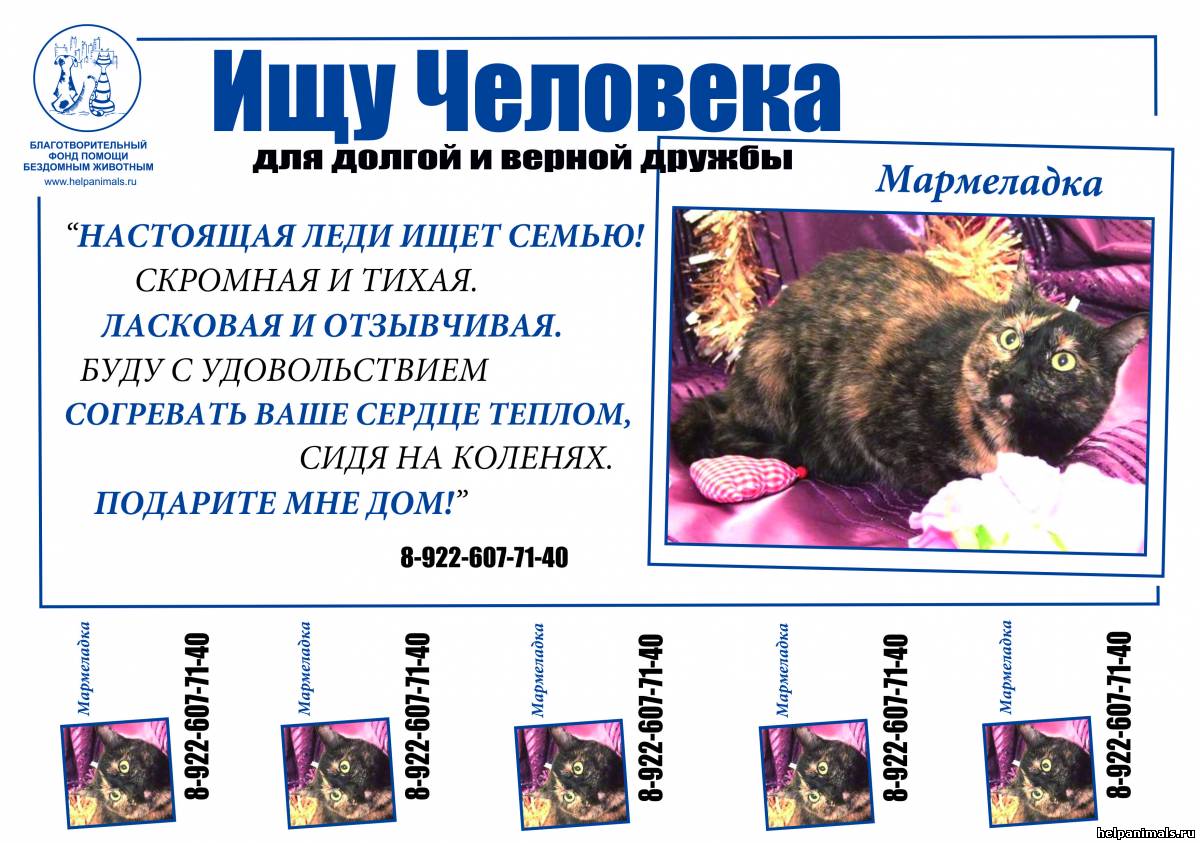 БЛАГОТВОРИТЕЛЬНЫЙ ФОНД ПОМОЩИ БЕЗДОМНЫМ ЖИВОТНЫМ
www.helpanimals.ru

Ищу Человека
для долгой и верной дружбы

Мармеладка

“НАСТОЯЩАЯ ЛЕДИ ИЩЕТ СЕМЬЮ!
СКРОМНАЯ И ТИХАЯ.
ЛАСКОВАЯ И ОТЗЫВЧИВАЯ.
БУДУ С УДОВОЛЬСТВИЕМ
СОГРЕВАТЬ ВАШЕ СЕРДЦЕ ТЕПЛОМ,
СИДЯ НА КОЛЕНЯХ.
ПОДАРИТЕ МНЕ ДОМ!”

8-922-607-71-40

Мармеладка
8-922-607-71-40

Мармеладка
8-922-607-71-40

Мармеладка
8-922-607-71-40

Мармеладка
8-922-607-71-40

Мармеладка
8-922-607-71-40

helpanimals.ru